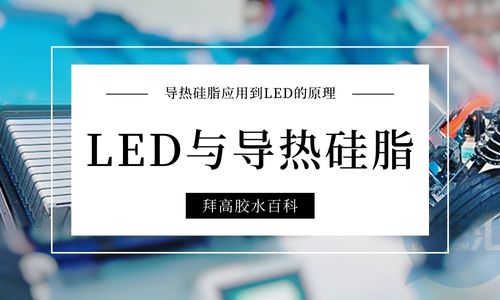 导热硅脂应用到LED的原理

LED与导热硅脂

拜高胶水百科